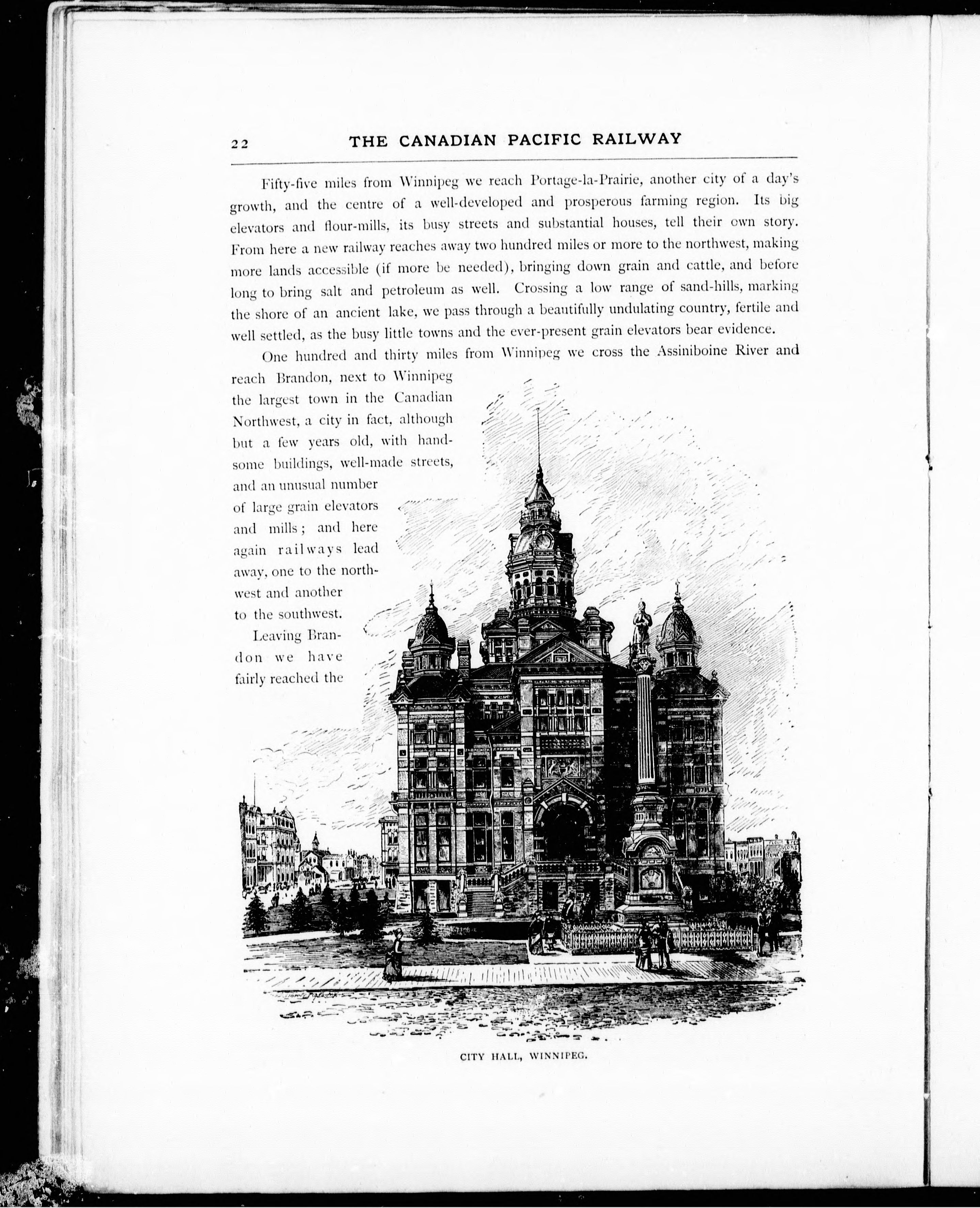 22 THE CANADIAN PACIFIC RAILWAY

Fifty-five miles from Winnipeg we reach Portage-la-Prairie, another city of a day's growth, and the centre of a well-developed and prosperous farming region. Its big elevators and flour-mills, its busy streets and substantial houses, tell their own story. From here a new railway reaches away two hundred miles or more to the northwest, making more lands accessible (if more be needed), bringing down grain and cattle, and before long to bring salt and petroleum as well. Crossing a low range of sand-hills, marking the shore of an ancient lake, we pass through a beautifully undulating country, fertile and well settled, as the busy little towns and the ever-present grain elevators bear evidence.

One hundred and thirty miles from Winnipeg we cross the Assiniboine River and reach Brandon, next to Winnipeg the largest town in the Canadian Northwest, a city in fact, although but a few years old, with handsome buildings, well-made streets, and an unusual number of large grain elevators and mills; and here again railways lead away, one to the northwest and another to the southwest.

Leaving Brandon we have fairly reached the

CITY HALL, WINNIPEG.